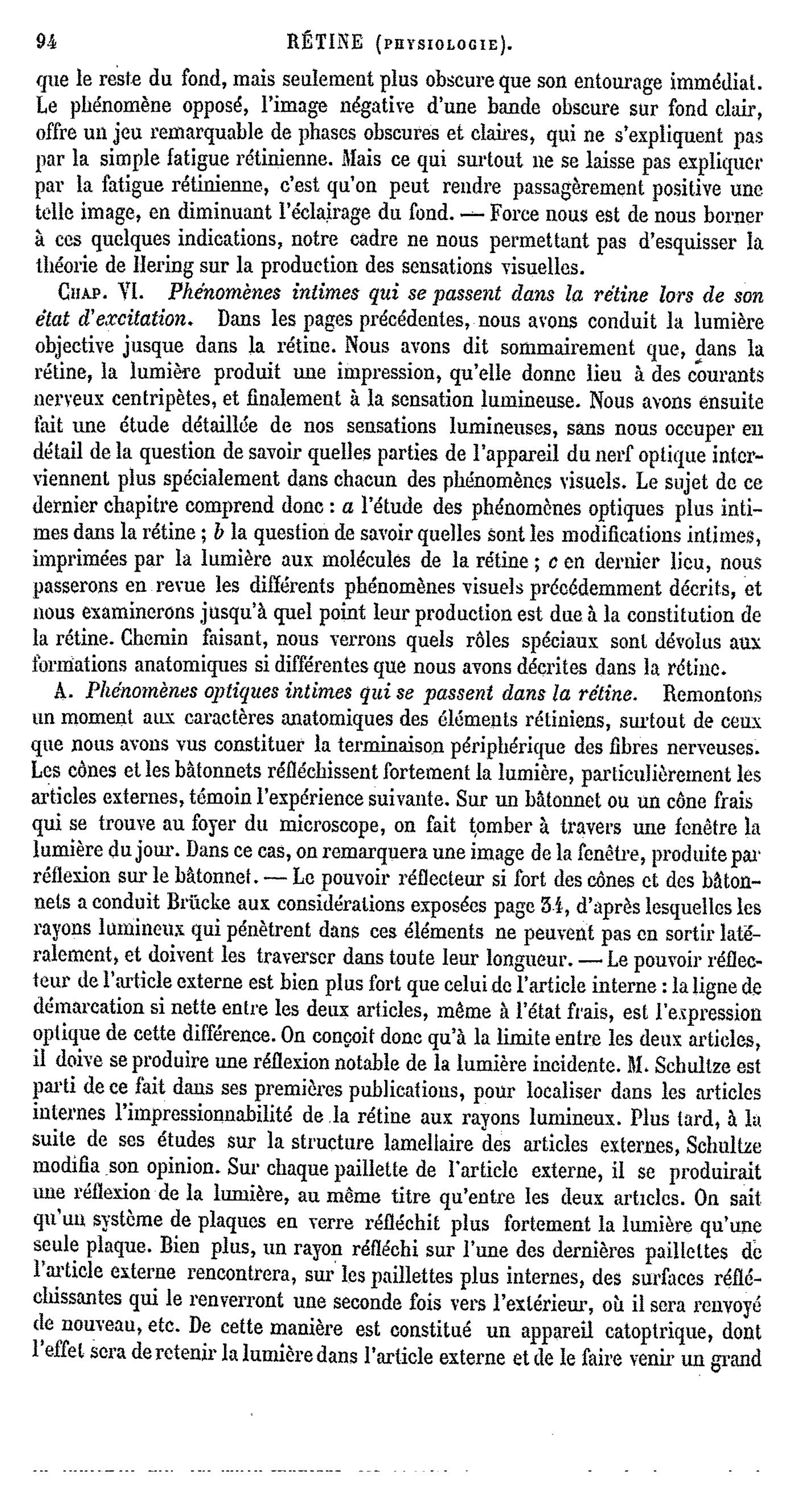 94 RÉTINE (PHYSIOLOGIE).

que le reste du fond, mais seulement plus obscure que son entourage immédiat. Le phénomène opposé, l'image négative d'une bande obscure sur fond clair, offre un jeu remarquable de phases obscures et claires, qui ne s'expliquent pas par la simple fatigue rétinienne. Mais ce qui surtout ne se laisse pas expliquer par la fatigue rétinienne, c'est qu'on peut rendre passagèrement positive une telle image, en diminuant l'éclairage du fond. — Force nous est de nous borner à ces quelques indications, notre cadre ne nous permettant pas d'esquisser la théorie de Hering sur la production des sensations visuelles.

CHAP. VI. Phénomènes intimes qui se passent dans la rétine lors de son état d'excitation. Dans les pages précédentes, nous avons conduit la lumière objective jusque dans la rétine. Nous avons dit sommairement que, dans la rétine, la lumière produit une impression, qu'elle donne lieu à des courants nerveux centripètes, et finalement à la sensation lumineuse. Nous avons ensuite fait une étude détaillée de nos sensations lumineuses, sans nous occuper en détail de la question de savoir quelles parties de l'appareil du nerf optique interviennent plus spécialement dans chacun des phénomènes visuels. Le sujet de ce dernier chapitre comprend donc : a l'étude des phénomènes optiques plus intimes dans la rétine ; b la question de savoir quelles sont les modifications intimes, imprimées par la lumière aux molécules de la rétine ; c en dernier lieu, nous passerons en revue les différents phénomènes visuels précédemment décrits, et nous examinerons jusqu'à quel point leur production est due à la constitution de la rétine. Chemin faisant, nous verrons quels rôles spéciaux sont dévolus aux formations anatomiques si différentes que nous avons décrites dans la rétine.

A. Phénomènes optiques intimes qui se passent dans la rétine. Remontons un moment aux caractères anatomiques des éléments rétiniens, surtout de ceux que nous avons vus constituer la terminaison périphérique des fibres nerveuses. Les cônes et les bâtonnets réfléchissent fortement la lumière, particulièrement les articles externes, témoin l'expérience suivante. Sur un bâtonnet ou un cône frais qui se trouve au foyer du microscope, on fait tomber à travers une fenêtre la lumière du jour. Dans ce cas, on remarquera une image de la fenêtre, produite par réflexion sur le bâtonnet. — Le pouvoir réflecteur si fort des cônes et des bâtonnets a conduit Brücke aux considérations exposées page 34, d'après lesquelles les rayons lumineux qui pénètrent dans ces éléments ne peuvent pas en sortir latéralement, et doivent les traverser dans toute leur longueur. — Le pouvoir réflecteur de l'article externe est bien plus fort que celui de l'article interne : la ligne de démarcation si nette entre les deux articles, même à l'état frais, est l'expression optique de cette différence. On conçoit donc qu'à la limite entre les deux articles, il doive se produire une réflexion notable de la lumière incidente. M. Schultze est parti de ce fait dans ses premières publications, pour localiser dans les articles internes l'impressionnabilité de la rétine aux rayons lumineux. Plus tard, à la suite de ses études sur la structure lamellaire des articles externes, Schultze modifia son opinion. Sur chaque paillette de l'article externe, il se produirait une réflexion de la lumière, au même titre qu'entre les deux articles. On sait qu'un système de plaques en verre réfléchit plus fortement la lumière qu'une seule plaque. Bien plus, un rayon réfléchi sur l'une des dernières paillettes de l'article externe rencontrera, sur les paillettes plus internes, des surfaces réfléchissantes qui le renverront une seconde fois vers l'extérieur, où il sera renvoyé de nouveau, etc. De cette manière est constitué un appareil catoptrique, dont l'effet sera de retenir la lumière dans l'article externe et de le faire venir un grand